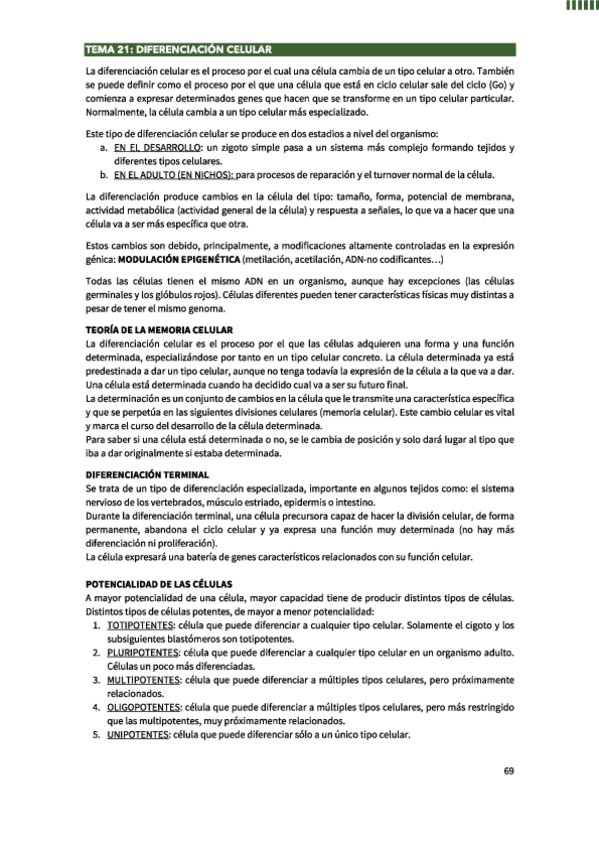 TEMA 21: DIFERENCIACIÓN CELULAR

La diferenciación celular es el proceso por el cual una célula cambia de un tipo celular a otro. También se puede definir como el proceso por el que una célula que está en ciclo celular sale del ciclo (Go) y comienza a expresar determinados genes que hacen que se transforme en un tipo celular particular. Normalmente, la célula cambia a un tipo celular más especializado.

Este tipo de diferenciación celular se produce en dos estadios a nivel del organismo:
a. EN EL DESARROLLO: un zigoto simple pasa a un sistema más complejo formando tejidos y diferentes tipos celulares.
b. EN EL ADULTO (EN NICHOS): para procesos de reparación y el turnover normal de la célula.

La diferenciación produce cambios en la célula del tipo: tamaño, forma, potencial de membrana, actividad metabólica (actividad general de la célula) y respuesta a señales, lo que va a hacer que una célula va a ser más específica que otra.

Estos cambios son debido, principalmente, a modificaciones altamente controladas en la expresión génica: MODULACIÓN EPIGENÉTICA (metilación, acetilación, ADN-no codificantes…)

Todas las células tienen el mismo ADN en un organismo, aunque hay excepciones (las células germinales y los glóbulos rojos). Células diferentes pueden tener características físicas muy distintas a pesar de tener el mismo genoma.

TEORÍA DE LA MEMORIA CELULAR
La diferenciación celular es el proceso por el que las células adquieren una forma y una función determinada, especializándose por tanto en un tipo celular concreto. La célula determinada ya está predestinada a dar un tipo celular, aunque no tenga todavía la expresión de la célula a la que va a dar. Una célula está determinada cuando ha decidido cual va a ser su futuro final.
La determinación es un conjunto de cambios en la célula que le transmite una característica específica y que se perpetúa en las siguientes divisiones celulares (memoria celular). Este cambio celular es vital y marca el curso del desarrollo de la célula determinada.
Para saber si una célula está determinada o no, se le cambia de posición y solo dará lugar al tipo que iba a dar originalmente si estaba determinada.

DIFERENCIACIÓN TERMINAL
Se trata de un tipo de diferenciación especializada, importante en algunos tejidos como: el sistema nervioso de los vertebrados, músculo estriado, epidermis o intestino.
Durante la diferenciación terminal, una célula precursora capaz de hacer la división celular, de forma permanente, abandona el ciclo celular y ya expresa una función muy determinada (no hay más diferenciación ni proliferación).
La célula expresará una batería de genes característicos relacionados con su función celular.

POTENCIALIDAD DE LAS CÉLULAS
A mayor potencialidad de una célula, mayor capacidad tiene de producir distintos tipos de células. Distintos tipos de células potentes, de mayor a menor potencialidad:
1. TOTIPOTENTES: célula que puede diferenciar a cualquier tipo celular. Solamente el cigoto y los subsiguientes blastómeros son totipotentes.
2. PLURIPOTENTES: célula que puede diferenciar a cualquier tipo celular en un organismo adulto. Células un poco más diferenciadas.
3. MULTIPOTENTES: célula que puede diferenciar a múltiples tipos celulares, pero próximamente relacionados.
4. OLIGOPOTENTES: célula que puede diferenciar a múltiples tipos celulares, pero más restringido que las multipotentes, muy próximamente relacionados.
5. UNIPOTENTES: célula que puede diferenciar sólo a un único tipo celular.

69